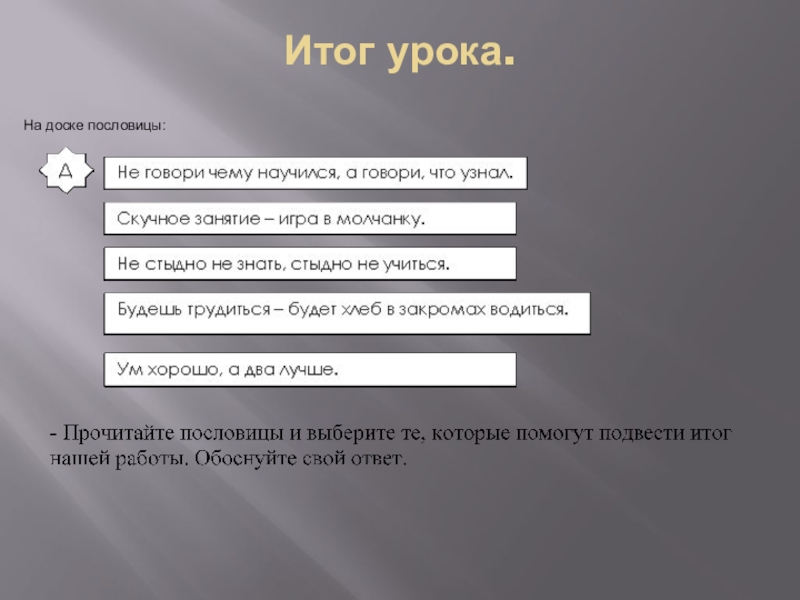 Итог урока.

На доске пословицы:

Д

Не говори чему научился, а говори, что узнал.

Скучное занятие – игра в молчанку.

Не стыдно не знать, стыдно не учиться.

Будешь трудиться – будет хлеб в закромах водиться.

Ум хорошо, а два лучше.

- Прочитайте пословицы и выберите те, которые помогут подвести итог нашей работы. Обоснуйте свой ответ.